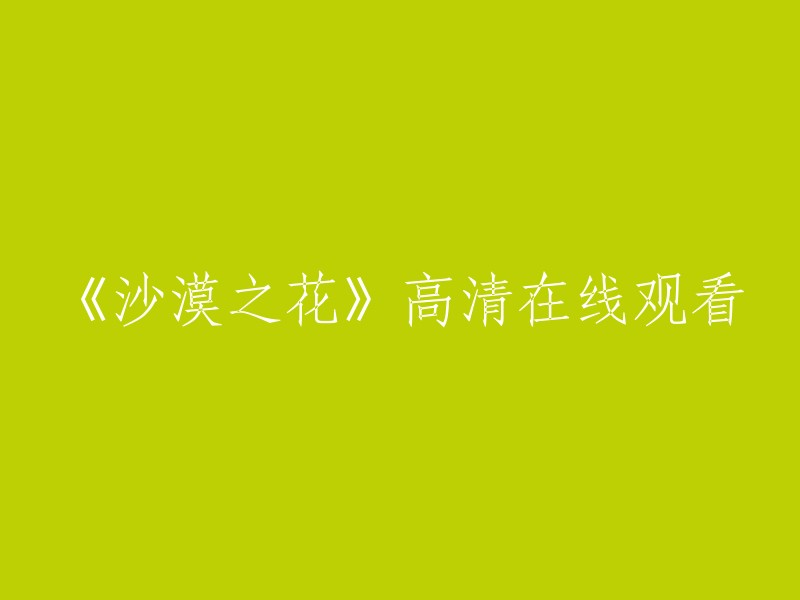 《沙漠之花》高清在线观看